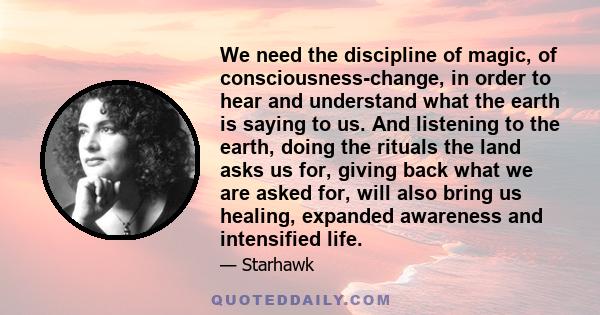 We need the discipline of magic, of consciousness-change, in order to hear and understand what the earth is saying to us. And listening to the earth, doing the rituals the land asks us for, giving back what we are asked for, will also bring us healing, expanded awareness and intensified life.

— Starhawk

QUOTEDDAILY.COM